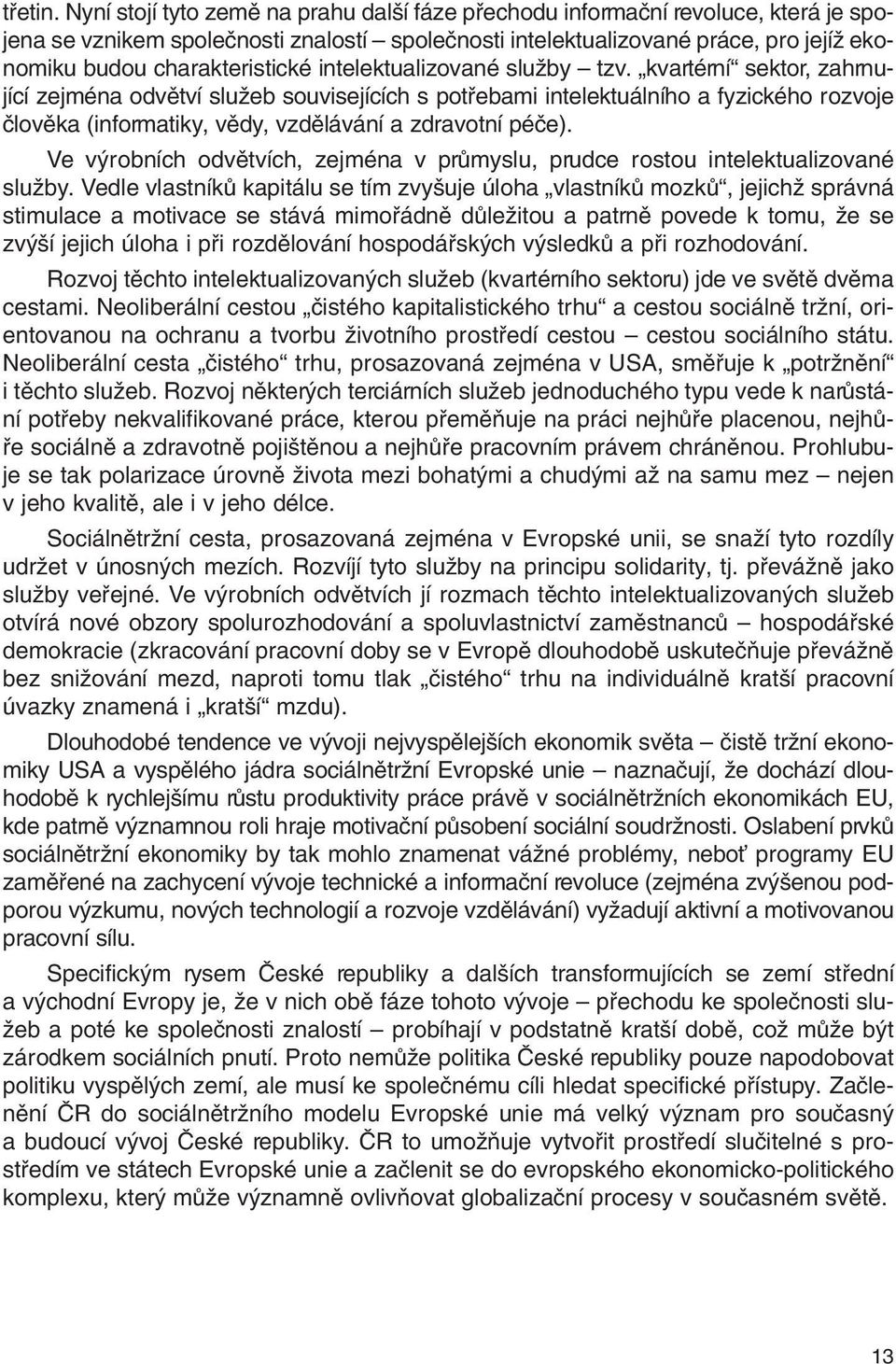 třetin. Nyní stojí tyto země na prahu další fáze přechodu informační revoluce, která je spojena se vznikem společnosti znalostí – společnosti intelektualizované práce, pro jejíž ekonomiku budou charakteristické intelektualizované služby – tzv. „kvartérní“ sektor, zahrnující zejména odvětví služeb souvisejících s potřebami intelektuálního a fyzického rozvoje člověka (informatiky, vědy, vzdělávání a zdravotní péče).

Ve výrobních odvětvích, zejména v průmyslu, prudce rostou intelektualizované služby. Vedle vlastníků kapitálu se tím zvyšuje úloha „vlastníků mozků“, jejichž správná stimulace a motivace se stává mimořádně důležitou a patrně povede k tomu, že se zvýší jejich úloha i při rozdělování hospodářských výsledků a při rozhodování.

Rozvoj těchto intelektualizovaných služeb (kvartérního sektoru) jde ve světě dvěma cestami. Neoliberální cestou „čistého kapitalistického trhu“ a cestou sociálně tržní, orientovanou na ochranu a tvorbu životního prostředí cestou – cestou sociálního státu. Neoliberální cesta „čistého“ trhu, prosazovaná zejména v USA, směřuje k „potržnění“ i těchto služeb. Rozvoj některých terciárních služeb jednoduchého typu vede k narůstání potřeby nekvalifikované práce, kterou přeměňuje na práci nejhůře placenou, nejhůře sociálně a zdravotně pojištěnou a nejhůře pracovním právem chráněnou. Prohlubuje se tak polarizace úrovně života mezi bohatými a chudými až na samu mez – nejen v jeho kvalitě, ale i v jeho délce.

Sociálnětržní cesta, prosazovaná zejména v Evropské unii, se snaží tyto rozdíly udržet v únosných mezích. Rozvíjí tyto služby na principu solidarity, tj. převážně jako služby veřejné. Ve výrobních odvětvích jí rozmach těchto intelektualizovaných služeb otvírá nové obzory spolurozhodování a spoluvlastnictví zaměstnanců – hospodářské demokracie (zkracování pracovní doby se v Evropě dlouhodobě uskutečňuje převážně bez snižování mezd, naproti tomu tlak „čistého“ trhu na individuálně kratší pracovní úvazky znamená i „kratší“ mzdu).

Dlouhodobé tendence ve vývoji nejvyspělejších ekonomik světa – čistě tržní ekonomiky USA a vyspělého jádra sociálnětržní Evropské unie – naznačují, že dochází dlouhodobě k rychlejšímu růstu produktivity práce právě v sociálnětržních ekonomikách EU, kde patrně významnou roli hraje motivační působení sociální soudržnosti. Oslabení prvků sociálnětržní ekonomiky by tak mohlo znamenat vážné problémy, neboť programy EU zaměřené na zachycení vývoje technické a informační revoluce (zejména zvýšenou podporou výzkumu, nových technologií a rozvoje vzdělávání) vyžadují aktivní a motivovanou pracovní sílu.

Specifickým rysem České republiky a dalších transformujících se zemí střední a východní Evropy je, že v nich obě fáze tohoto vývoje – přechodu ke společnosti služeb a poté ke společnosti znalostí – probíhají v podstatně kratší době, což může být zárodkem sociálních pnutí. Proto nemůže politika České republiky pouze napodobovat politiku vyspělých zemí, ale musí ke společnému cíli hledat specifické přístupy. Začlenění ČR do sociálnětržního modelu Evropské unie má velký význam pro současný a budoucí vývoj České republiky. ČR to umožňuje vytvořit prostředí slučitelné s prostředím ve státech Evropské unie a začlenit se do evropského ekonomicko-politického komplexu, který může významně ovlivňovat globalizační procesy v současném světě.

13